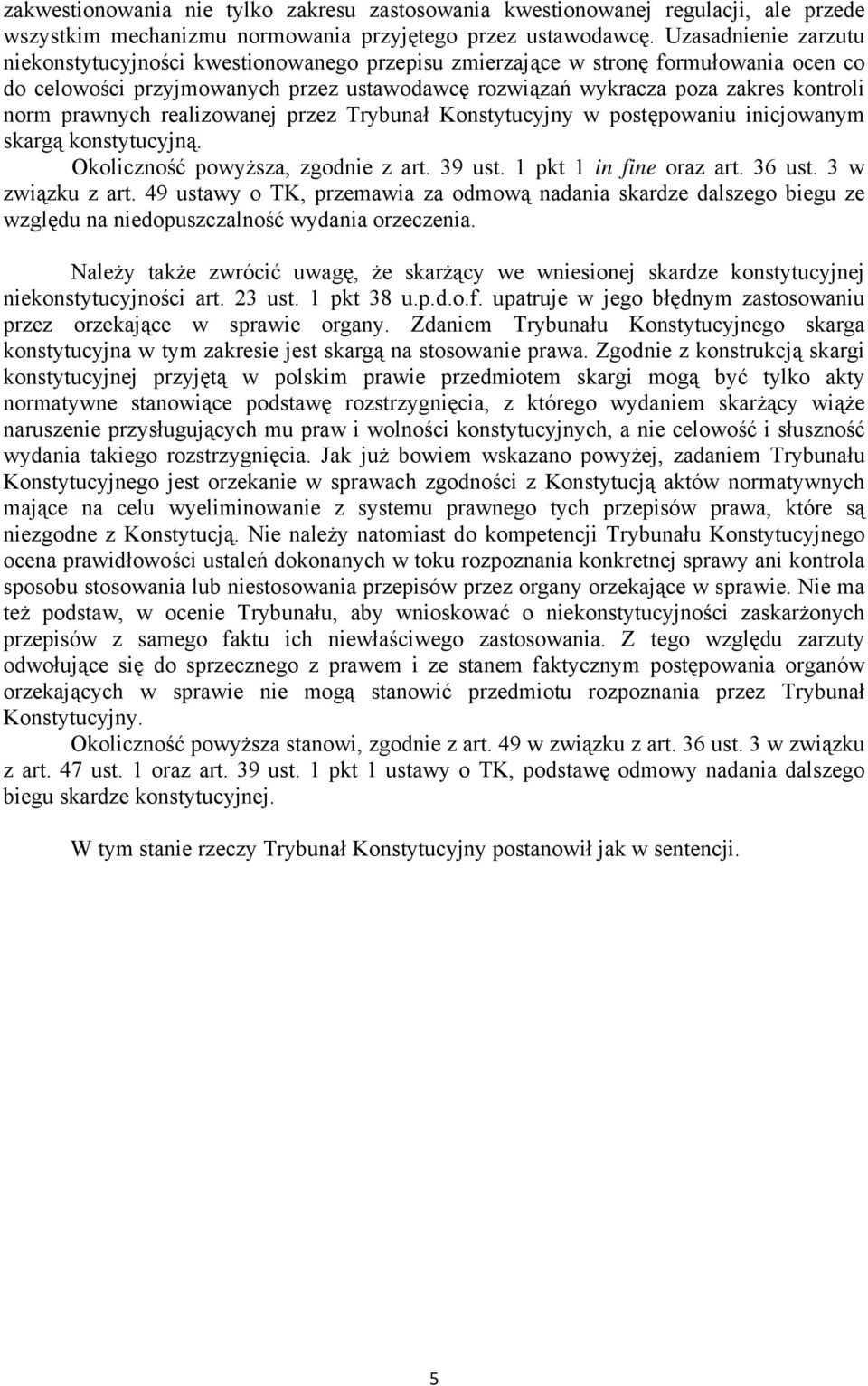 zakwestionowania nie tylko zakresu zastosowania kwestionowanej regulacji, ale przede wszystkim mechanizmu normowania przyjętego przez ustawodawcę. Uzasadnienie zarzutu niekonstytucyjności kwestionowanego przepisu zmierzające w stronę formułowania ocen co do celowości przyjmowanych przez ustawodawcę rozwiązań wykracza poza zakres kontroli norm prawnych realizowanej przez Trybunał Konstytucyjny w postępowaniu inicjowanym skargą konstytucyjną.

Okoliczność powyższa, zgodnie z art. 39 ust. 1 pkt 1 in fine oraz art. 36 ust. 3 w związku z art. 49 ustawy o TK, przemawia za odmową nadania skardze dalszego biegu ze względu na niedopuszczalność wydania orzeczenia.

Należy także zwrócić uwagę, że skarżący we wniesionej skardze konstytucyjnej niekonstytucyjności art. 23 ust. 1 pkt 38 u.p.d.o.f. upatruje w jego błędnym zastosowaniu przez orzekające w sprawie organy. Zdaniem Trybunału Konstytucyjnego skarga konstytucyjna w tym zakresie jest skargą na stosowanie prawa. Zgodnie z konstrukcją skargi konstytucyjnej przyjętą w polskim prawie przedmiotem skargi mogą być tylko akty normatywne stanowiące podstawę rozstrzygnięcia, z którego wydaniem skarżący wiąże naruszenie przysługujących mu praw i wolności konstytucyjnych, a nie celowość i słuszność wydania takiego rozstrzygnięcia. Jak już bowiem wskazano powyżej, zadaniem Trybunału Konstytucyjnego jest orzekanie w sprawach zgodności z Konstytucją aktów normatywnych mające na celu wyeliminowanie z systemu prawnego tych przepisów prawa, które są niezgodne z Konstytucją. Nie należy natomiast do kompetencji Trybunału Konstytucyjnego ocena prawidłowości ustaleń dokonanych w toku rozpoznania konkretnej sprawy ani kontrola sposobu stosowania lub niestosowania przepisów przez organy orzekające w sprawie. Nie ma też podstaw, w ocenie Trybunału, aby wnioskować o niekonstytucyjności zaskarżonych przepisów z samego faktu ich niewłaściwego zastosowania. Z tego względu zarzuty odwołujące się do sprzecznego z prawem i ze stanem faktycznym postępowania organów orzekających w sprawie nie mogą stanowić przedmiotu rozpoznania przez Trybunał Konstytucyjny.

Okoliczność powyższa stanowi, zgodnie z art. 49 w związku z art. 36 ust. 3 w związku z art. 47 ust. 1 oraz art. 39 ust. 1 pkt 1 ustawy o TK, podstawę odmowy nadania dalszego biegu skardze konstytucyjnej.

W tym stanie rzeczy Trybunał Konstytucyjny postanowił jak w sentencji.

5